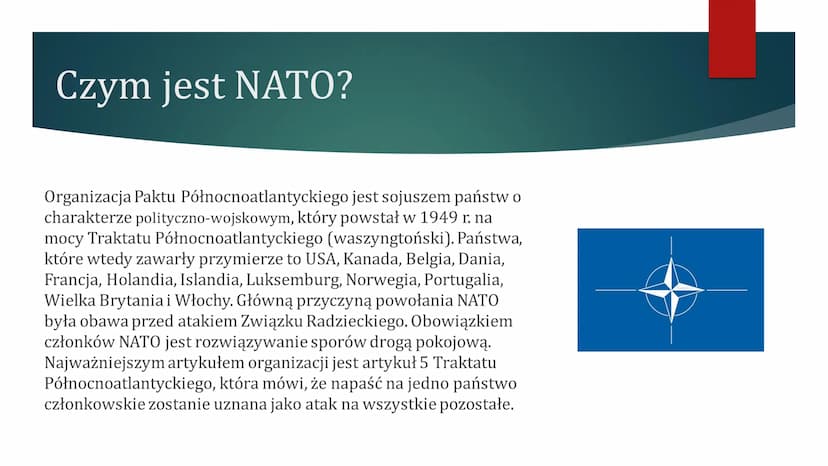 Czym jest NATO?

Organizacja Paktu Północnoatlantyckiego jest sojuszem państw o charakterze polityczno-wojskowym, który powstał w 1949 r. na mocy Traktatu Północnoatlantyckiego (waszyngtoński). Państwa, które wtedy zawarły przymierze to USA, Kanada, Belgia, Dania, Francja, Holandia, Islandia, Luksemburg, Norwegia, Portugalia, Wielka Brytania i Włochy. Główną przyczyną powołania NATO była obawa przed atakiem Związku Radzieckiego. Obowiązkiem członków NATO jest rozwiązywanie sporów drogą pokojową. Najważniejszym artykułem organizacji jest artykuł 5 Traktatu Północnoatlantyckiego, która mówi, że napaść na jedno państwo członkowskie zostanie uznana jako atak na wszystkie pozostałe.